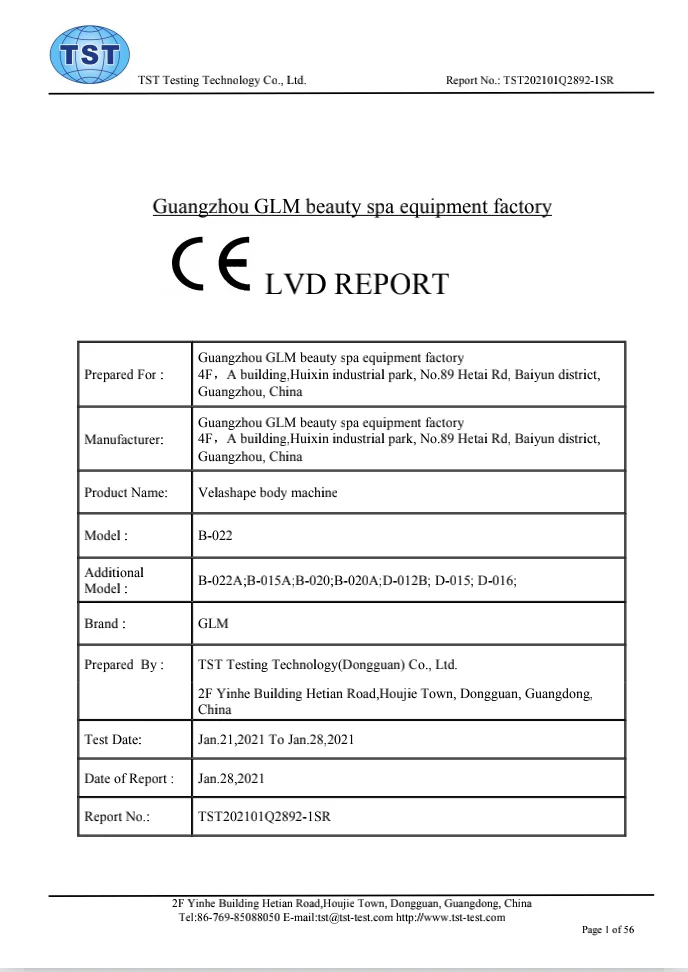 TST

TST Testing Technology Co., Ltd.

Report No.: TST202101Q2892-1SR

Guangzhou GLM beauty spa equipment factory

CE LVD REPORT

| | |
|---|---|
| Prepared For : | Guangzhou GLM beauty spa equipment factory 4F，A building,Huixin industrial park, No.89 Hetai Rd, Baiyun district, Guangzhou, China |
| Manufacturer: | Guangzhou GLM beauty spa equipment factory 4F，A building,Huixin industrial park, No.89 Hetai Rd, Baiyun district, Guangzhou, China |
| Product Name: | Velashape body machine |
| Model : | B-022 |
| Additional Model : | B-022A;B-015A;B-020;B-020A;D-012B; D-015; D-016; |
| Brand : | GLM |
| Prepared By : | TST Testing Technology(Dongguan) Co., Ltd. 2F Yinhe Building Hetian Road,Houjie Town, Dongguan, Guangdong, China |
| Test Date: | Jan.21,2021 To Jan.28,2021 |
| Date of Report : | Jan.28,2021 |
| Report No.: | TST202101Q2892-1SR |

2F Yinhe Building Hetian Road,Houjie Town, Dongguan, Guangdong, China
Tel:86-769-85088050 E-mail:tst@tst-test.com http://www.tst-test.com

Page 1 of 56